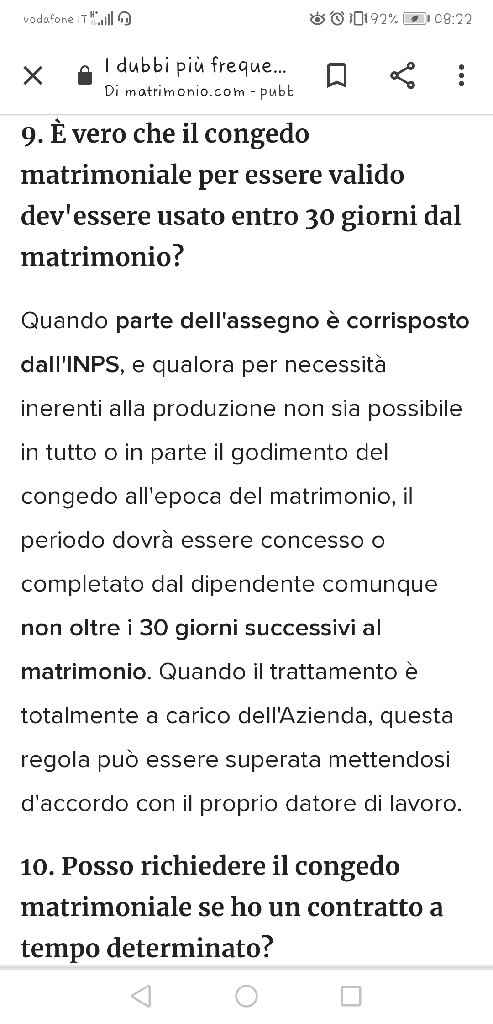 vodafone IT 92% 08:22

I dubbi più freque...
Di matrimonio.com - pubb

9. È vero che il congedo matrimoniale per essere valido dev'essere usato entro 30 giorni dal matrimonio?

Quando parte dell'assegno è corrisposto dall'INPS, e qualora per necessità inerenti alla produzione non sia possibile in tutto o in parte il godimento del congedo all'epoca del matrimonio, il periodo dovrà essere concesso o completato dal dipendente comunque non oltre i 30 giorni successivi al matrimonio. Quando il trattamento è totalmente a carico dell'Azienda, questa regola può essere superata mettendosi d'accordo con il proprio datore di lavoro.

10. Posso richiedere il congedo matrimoniale se ho un contratto a tempo determinato?